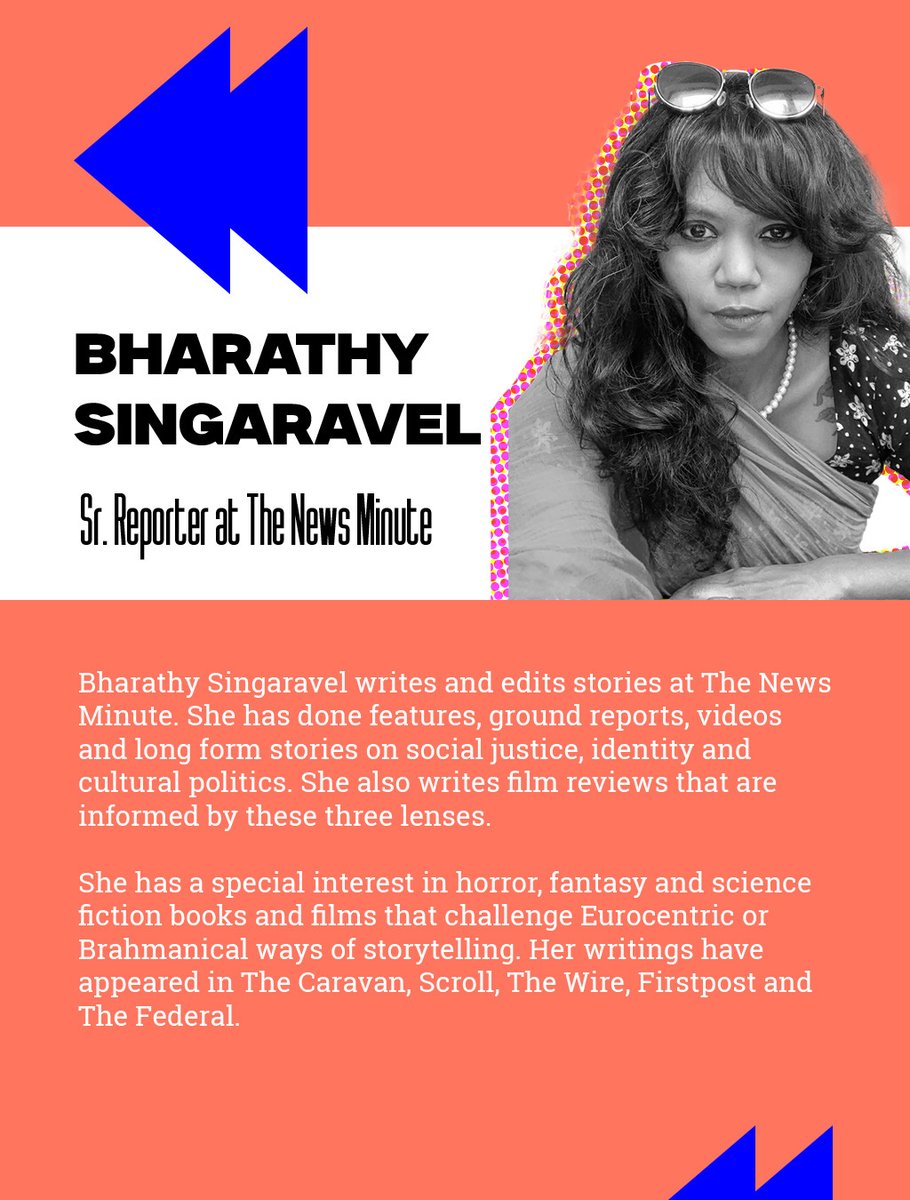 BHARATHY SINGARAVEL

Sr. Reporter at The News Minute

Bharathy Singaravel writes and edits stories at The News Minute. She has done features, ground reports, videos and long form stories on social justice, identity and cultural politics. She also writes film reviews that are informed by these three lenses.

She has a special interest in horror, fantasy and science fiction books and films that challenge Eurocentric or Brahmanical ways of storytelling. Her writings have appeared in The Caravan, Scroll, The Wire, Firstpost and The Federal.